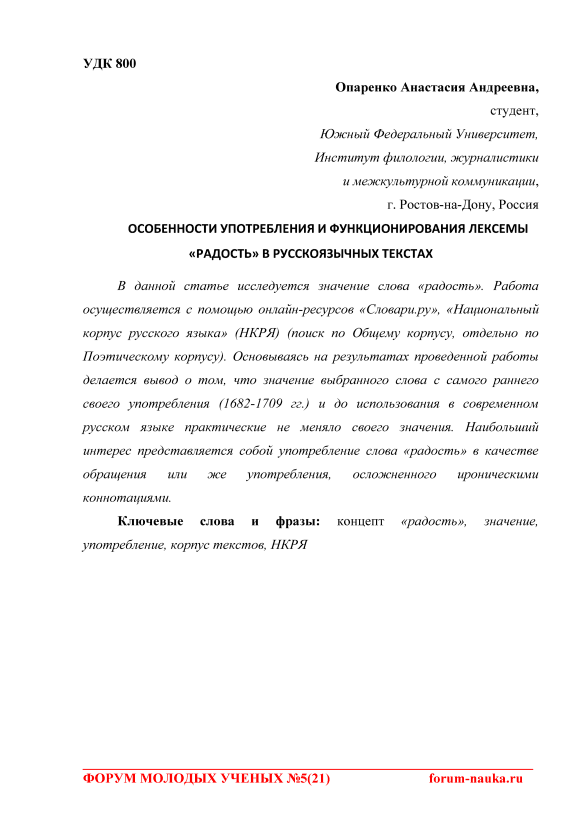 УДК 800

Опаренко Анастасия Андреевна,
студент,
Южный Федеральный Университет,
Институт филологии, журналистики
и межкультурной коммуникации,
г. Ростов-на-Дону, Россия

ОСОБЕННОСТИ УПОТРЕБЛЕНИЯ И ФУНКЦИОНИРОВАНИЯ ЛЕКСЕМЫ «РАДОСТЬ» В РУССКОЯЗЫЧНЫХ ТЕКСТАХ

В данной статье исследуется значение слова «радость». Работа осуществляется с помощью онлайн-ресурсов «Словари.ру», «Национальный корпус русского языка» (НКРЯ) (поиск по Общему корпусу, отдельно по Поэтическому корпусу). Основываясь на результатах проведенной работы делается вывод о том, что значение выбранного слова с самого раннего своего употребления (1682-1709 гг.) и до использования в современном русском языке практические не меняло своего значения. Наибольший интерес представляется собой употребление слова «радость» в качестве обращения или же употребления, осложненного ироническими коннотациями.

Ключевые слова и фразы: концепт «радость», значение, употребление, корпус текстов, НКРЯ

ФОРУМ МОЛОДЫХ УЧЕНЫХ №5(21) forum-nauka.ru